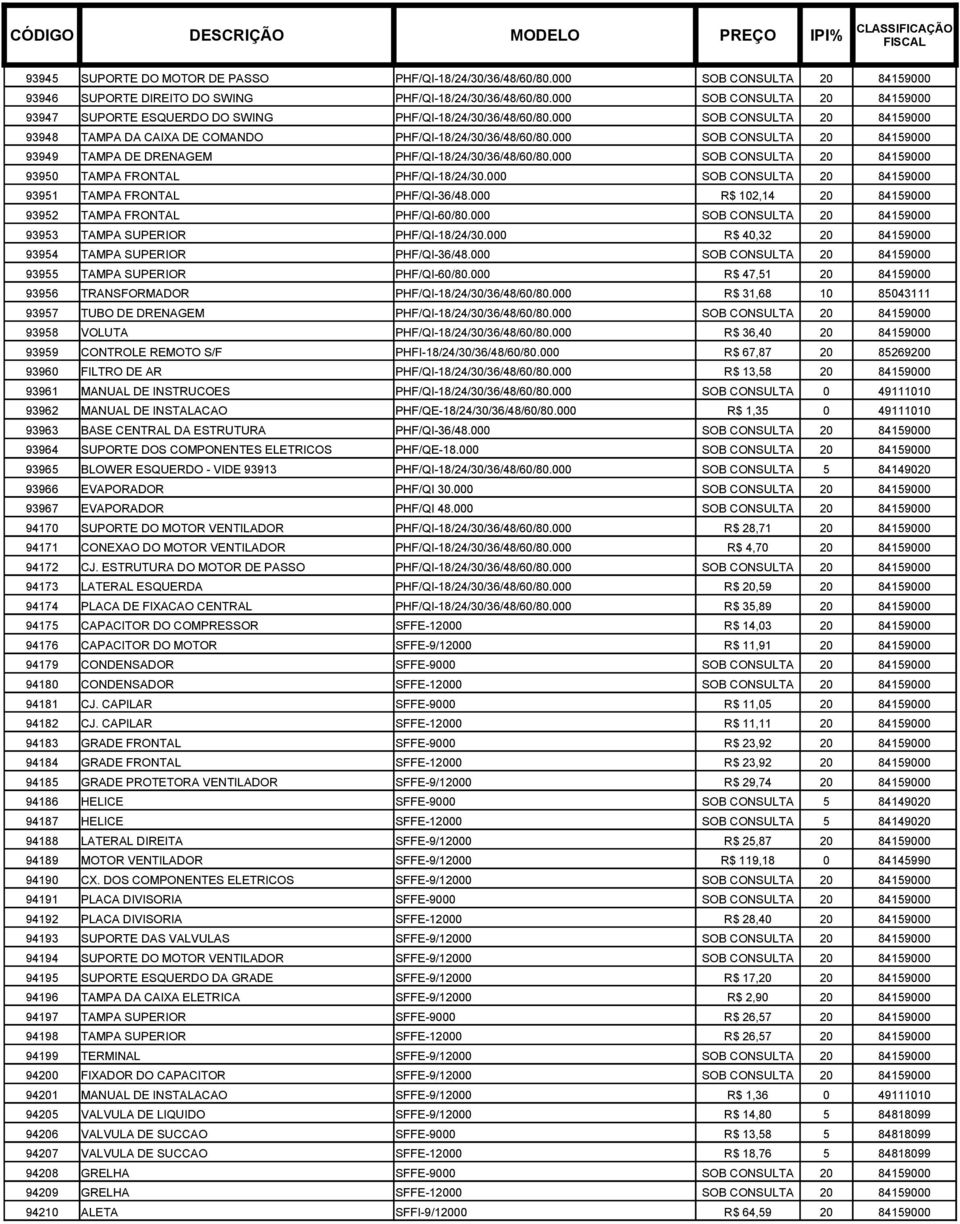 | CÓDIGO | DESCRIÇÃO | MODELO | PREÇO | IPI% | CLASSIFICAÇÃO FISCAL |
|---|---|---|---|---|---|
| 93945 | SUPORTE DO MOTOR DE PASSO | PHF/QI-18/24/30/36/48/60/80.000 | SOB CONSULTA | 20 | 84159000 |
| 93946 | SUPORTE DIREITO DO SWING | PHF/QI-18/24/30/36/48/60/80.000 | SOB CONSULTA | 20 | 84159000 |
| 93947 | SUPORTE ESQUERDO DO SWING | PHF/QI-18/24/30/36/48/60/80.000 | SOB CONSULTA | 20 | 84159000 |
| 93948 | TAMPA DA CAIXA DE COMANDO | PHF/QI-18/24/30/36/48/60/80.000 | SOB CONSULTA | 20 | 84159000 |
| 93949 | TAMPA DE DRENAGEM | PHF/QI-18/24/30/36/48/60/80.000 | SOB CONSULTA | 20 | 84159000 |
| 93950 | TAMPA FRONTAL | PHF/QI-18/24/30.000 | SOB CONSULTA | 20 | 84159000 |
| 93951 | TAMPA FRONTAL | PHF/QI-36/48.000 | R$ 102,14 | 20 | 84159000 |
| 93952 | TAMPA FRONTAL | PHF/QI-60/80.000 | SOB CONSULTA | 20 | 84159000 |
| 93953 | TAMPA SUPERIOR | PHF/QI-18/24/30.000 | R$ 40,32 | 20 | 84159000 |
| 93954 | TAMPA SUPERIOR | PHF/QI-36/48.000 | SOB CONSULTA | 20 | 84159000 |
| 93955 | TAMPA SUPERIOR | PHF/QI-60/80.000 | R$ 47,51 | 20 | 84159000 |
| 93956 | TRANSFORMADOR | PHF/QI-18/24/30/36/48/60/80.000 | R$ 31,68 | 10 | 85043111 |
| 93957 | TUBO DE DRENAGEM | PHF/QI-18/24/30/36/48/60/80.000 | SOB CONSULTA | 20 | 84159000 |
| 93958 | VOLUTA | PHF/QI-18/24/30/36/48/60/80.000 | R$ 36,40 | 20 | 84159000 |
| 93959 | CONTROLE REMOTO S/F | PHFI-18/24/30/36/48/60/80.000 | R$ 67,87 | 20 | 85269200 |
| 93960 | FILTRO DE AR | PHF/QI-18/24/30/36/48/60/80.000 | R$ 13,58 | 20 | 84159000 |
| 93961 | MANUAL DE INSTRUCOES | PHF/QI-18/24/30/36/48/60/80.000 | SOB CONSULTA | 0 | 49111010 |
| 93962 | MANUAL DE INSTALACAO | PHF/QE-18/24/30/36/48/60/80.000 | R$ 1,35 | 0 | 49111010 |
| 93963 | BASE CENTRAL DA ESTRUTURA | PHF/QI-36/48.000 | SOB CONSULTA | 20 | 84159000 |
| 93964 | SUPORTE DOS COMPONENTES ELETRICOS | PHF/QE-18.000 | SOB CONSULTA | 20 | 84159000 |
| 93965 | BLOWER ESQUERDO - VIDE 93913 | PHF/QI-18/24/30/36/48/60/80.000 | SOB CONSULTA | 5 | 84149020 |
| 93966 | EVAPORADOR | PHF/QI 30.000 | SOB CONSULTA | 20 | 84159000 |
| 93967 | EVAPORADOR | PHF/QI 48.000 | SOB CONSULTA | 20 | 84159000 |
| 94170 | SUPORTE DO MOTOR VENTILADOR | PHF/QI-18/24/30/36/48/60/80.000 | R$ 28,71 | 20 | 84159000 |
| 94171 | CONEXAO DO MOTOR VENTILADOR | PHF/QI-18/24/30/36/48/60/80.000 | R$ 4,70 | 20 | 84159000 |
| 94172 | CJ. ESTRUTURA DO MOTOR DE PASSO | PHF/QI-18/24/30/36/48/60/80.000 | SOB CONSULTA | 20 | 84159000 |
| 94173 | LATERAL ESQUERDA | PHF/QI-18/24/30/36/48/60/80.000 | R$ 20,59 | 20 | 84159000 |
| 94174 | PLACA DE FIXACAO CENTRAL | PHF/QI-18/24/30/36/48/60/80.000 | R$ 35,89 | 20 | 84159000 |
| 94175 | CAPACITOR DO COMPRESSOR | SFFE-12000 | R$ 14,03 | 20 | 84159000 |
| 94176 | CAPACITOR DO MOTOR | SFFE-9/12000 | R$ 11,91 | 20 | 84159000 |
| 94179 | CONDENSADOR | SFFE-9000 | SOB CONSULTA | 20 | 84159000 |
| 94180 | CONDENSADOR | SFFE-12000 | SOB CONSULTA | 20 | 84159000 |
| 94181 | CJ. CAPILAR | SFFE-9000 | R$ 11,05 | 20 | 84159000 |
| 94182 | CJ. CAPILAR | SFFE-12000 | R$ 11,11 | 20 | 84159000 |
| 94183 | GRADE FRONTAL | SFFE-9000 | R$ 23,92 | 20 | 84159000 |
| 94184 | GRADE FRONTAL | SFFE-12000 | R$ 23,92 | 20 | 84159000 |
| 94185 | GRADE PROTETORA VENTILADOR | SFFE-9/12000 | R$ 29,74 | 20 | 84159000 |
| 94186 | HELICE | SFFE-9000 | SOB CONSULTA | 5 | 84149020 |
| 94187 | HELICE | SFFE-12000 | SOB CONSULTA | 5 | 84149020 |
| 94188 | LATERAL DIREITA | SFFE-9/12000 | R$ 25,87 | 20 | 84159000 |
| 94189 | MOTOR VENTILADOR | SFFE-9/12000 | R$ 119,18 | 0 | 84145990 |
| 94190 | CX. DOS COMPONENTES ELETRICOS | SFFE-9/12000 | SOB CONSULTA | 20 | 84159000 |
| 94191 | PLACA DIVISORIA | SFFE-9000 | SOB CONSULTA | 20 | 84159000 |
| 94192 | PLACA DIVISORIA | SFFE-12000 | R$ 28,40 | 20 | 84159000 |
| 94193 | SUPORTE DAS VALVULAS | SFFE-9/12000 | SOB CONSULTA | 20 | 84159000 |
| 94194 | SUPORTE DO MOTOR VENTILADOR | SFFE-9/12000 | SOB CONSULTA | 20 | 84159000 |
| 94195 | SUPORTE ESQUERDO DA GRADE | SFFE-9/12000 | R$ 17,20 | 20 | 84159000 |
| 94196 | TAMPA DA CAIXA ELETRICA | SFFE-9/12000 | R$ 2,90 | 20 | 84159000 |
| 94197 | TAMPA SUPERIOR | SFFE-9000 | R$ 26,57 | 20 | 84159000 |
| 94198 | TAMPA SUPERIOR | SFFE-12000 | R$ 26,57 | 20 | 84159000 |
| 94199 | TERMINAL | SFFE-9/12000 | SOB CONSULTA | 20 | 84159000 |
| 94200 | FIXADOR DO CAPACITOR | SFFE-9/12000 | SOB CONSULTA | 20 | 84159000 |
| 94201 | MANUAL DE INSTALACAO | SFFE-9/12000 | R$ 1,36 | 0 | 49111010 |
| 94205 | VALVULA DE LIQUIDO | SFFE-9/12000 | R$ 14,80 | 5 | 84818099 |
| 94206 | VALVULA DE SUCCAO | SFFE-9000 | R$ 13,58 | 5 | 84818099 |
| 94207 | VALVULA DE SUCCAO | SFFE-12000 | R$ 18,76 | 5 | 84818099 |
| 94208 | GRELHA | SFFE-9000 | SOB CONSULTA | 20 | 84159000 |
| 94209 | GRELHA | SFFE-12000 | SOB CONSULTA | 20 | 84159000 |
| 94210 | ALETA | SFFI-9/12000 | R$ 64,59 | 20 | 84159000 |